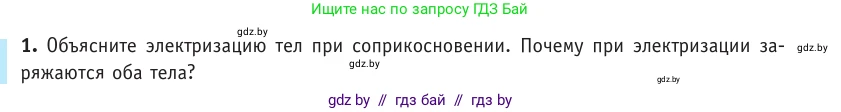 Ищите нас по запросу ГДЗ Бай

gdz.by

1. Объясните электризацию тел при соприкосновении. Почему при электризации заряжаются оба тела? gdz.by

gdz.by

gdz.by

gdz by // гдз бай // гдз by